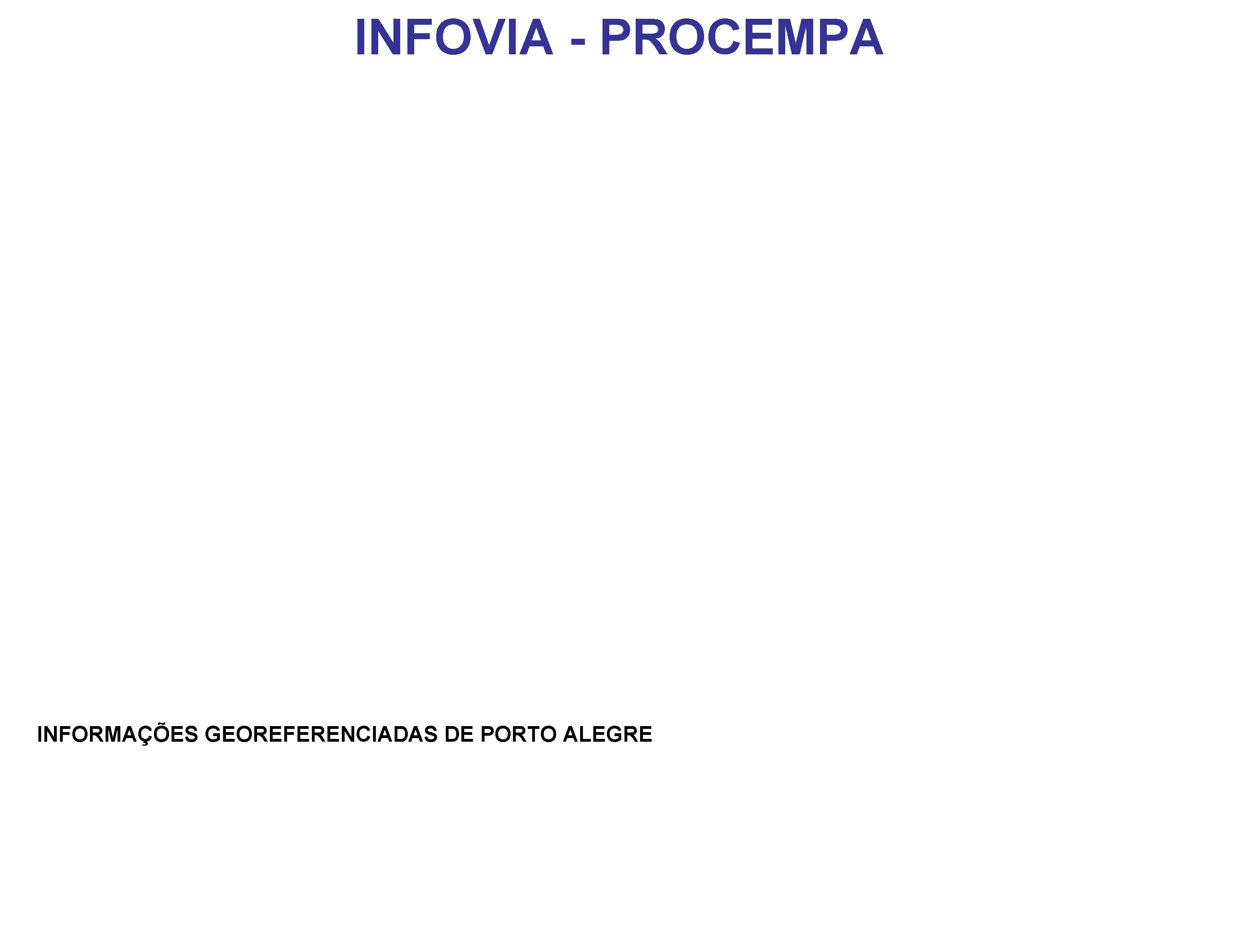 INFOVIA - PROCEMPA

INFORMAÇÕES GEOREFERENCIADAS DE PORTO ALEGRE